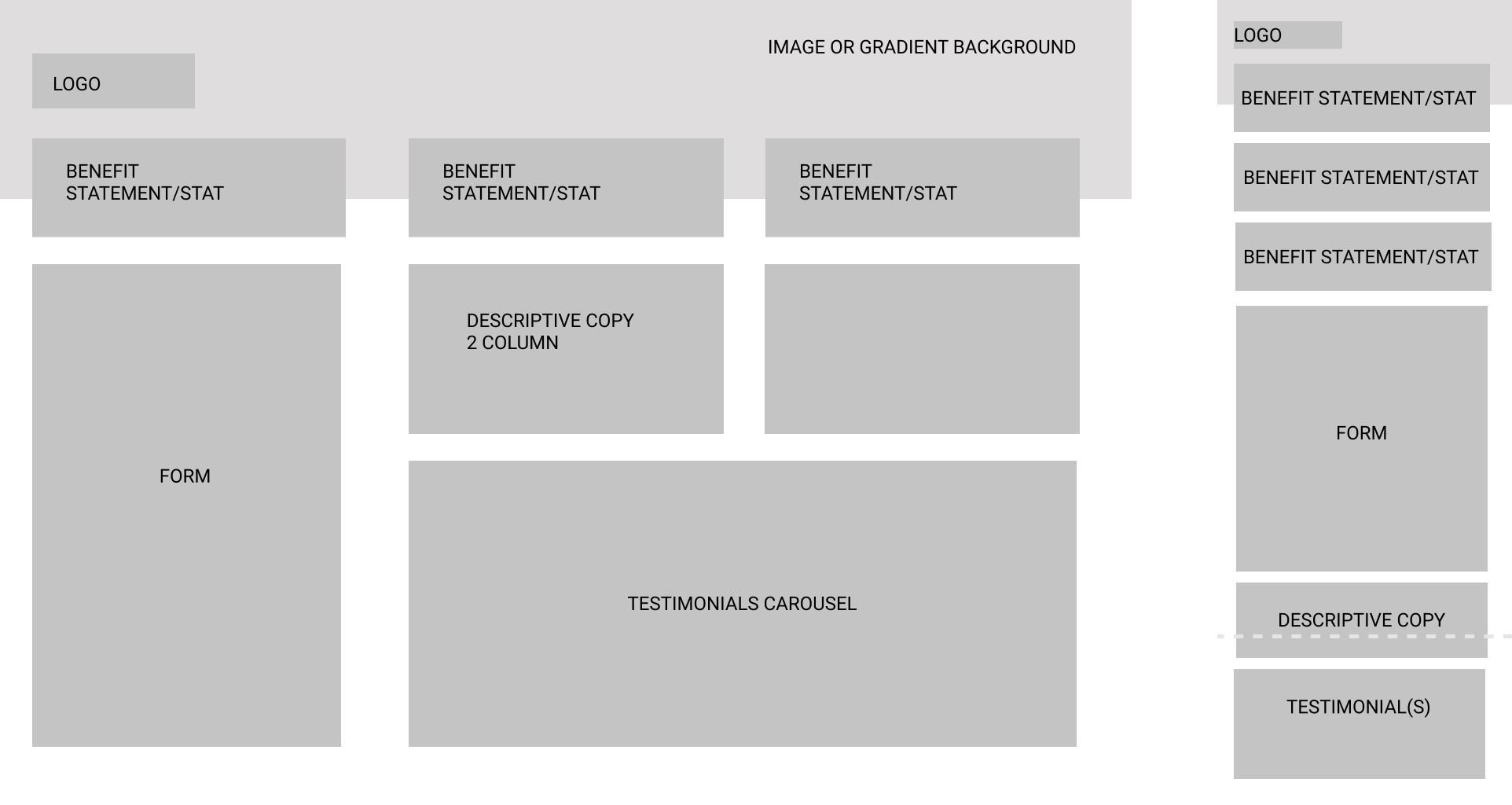 IMAGE OR GRADIENT BACKGROUND

LOGO

BENEFIT STATEMENT/STAT

BENEFIT STATEMENT/STAT

BENEFIT STATEMENT/STAT

FORM

DESCRIPTIVE COPY 2 COLUMN

TESTIMONIALS CAROUSEL

LOGO

BENEFIT STATEMENT/STAT

BENEFIT STATEMENT/STAT

BENEFIT STATEMENT/STAT

FORM

DESCRIPTIVE COPY

TESTIMONIAL(S)